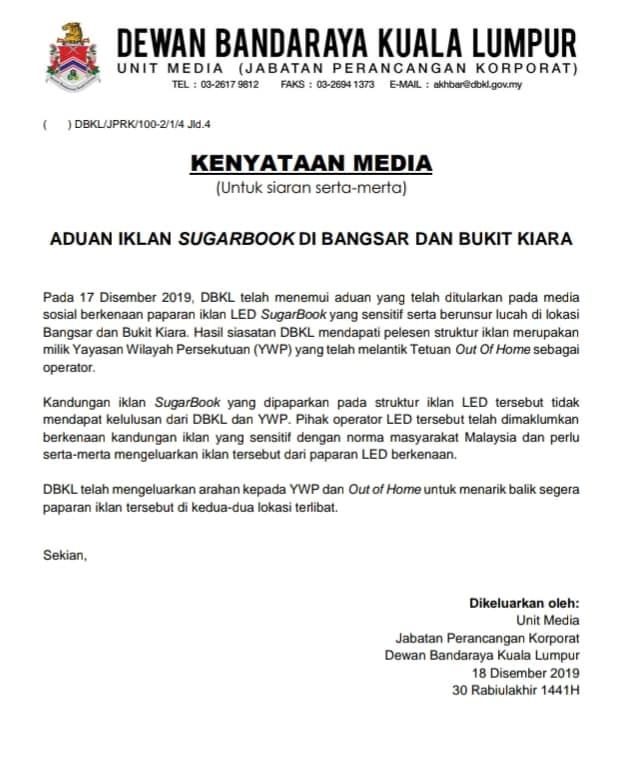 DEWAN BANDARAYA KUALA LUMPUR
UNIT MEDIA (JABATAN PERANCANGAN KORPORAT)
TEL : 03-2617 9812 FAKS : 03-2694 1373 E-MAIL : akhbar@dbkl.gov.my

( ) DBKL/JPRK/100-2/1/4 Jld.4

KENYATAAN MEDIA
(Untuk siaran serta-merta)

ADUAN IKLAN SUGARBOOK DI BANGSAR DAN BUKIT KIARA

Pada 17 Disember 2019, DBKL telah menemui aduan yang telah ditularkan pada media sosial berkenaan paparan iklan LED SugarBook yang sensitif serta berunsur lucah di lokasi Bangsar dan Bukit Kiara. Hasil siasatan DBKL mendapati pelesen struktur iklan merupakan milik Yayasan Wilayah Persekutuan (YWP) yang telah melantik Tetuan Out Of Home sebagai operator.

Kandungan iklan SugarBook yang dipaparkan pada struktur iklan LED tersebut tidak mendapat kelulusan dari DBKL dan YWP. Pihak operator LED tersebut telah dimaklumkan berkenaan kandungan iklan yang sensitif dengan norma masyarakat Malaysia dan perlu serta-merta mengeluarkan iklan tersebut dari paparan LED berkenaan.

DBKL telah mengeluarkan arahan kepada YWP dan Out of Home untuk menarik balik segera paparan iklan tersebut di kedua-dua lokasi terlibat.

Sekian,

Dikeluarkan oleh:
Unit Media
Jabatan Perancangan Korporat
Dewan Bandaraya Kuala Lumpur
18 Disember 2019
30 Rabiulakhir 1441H